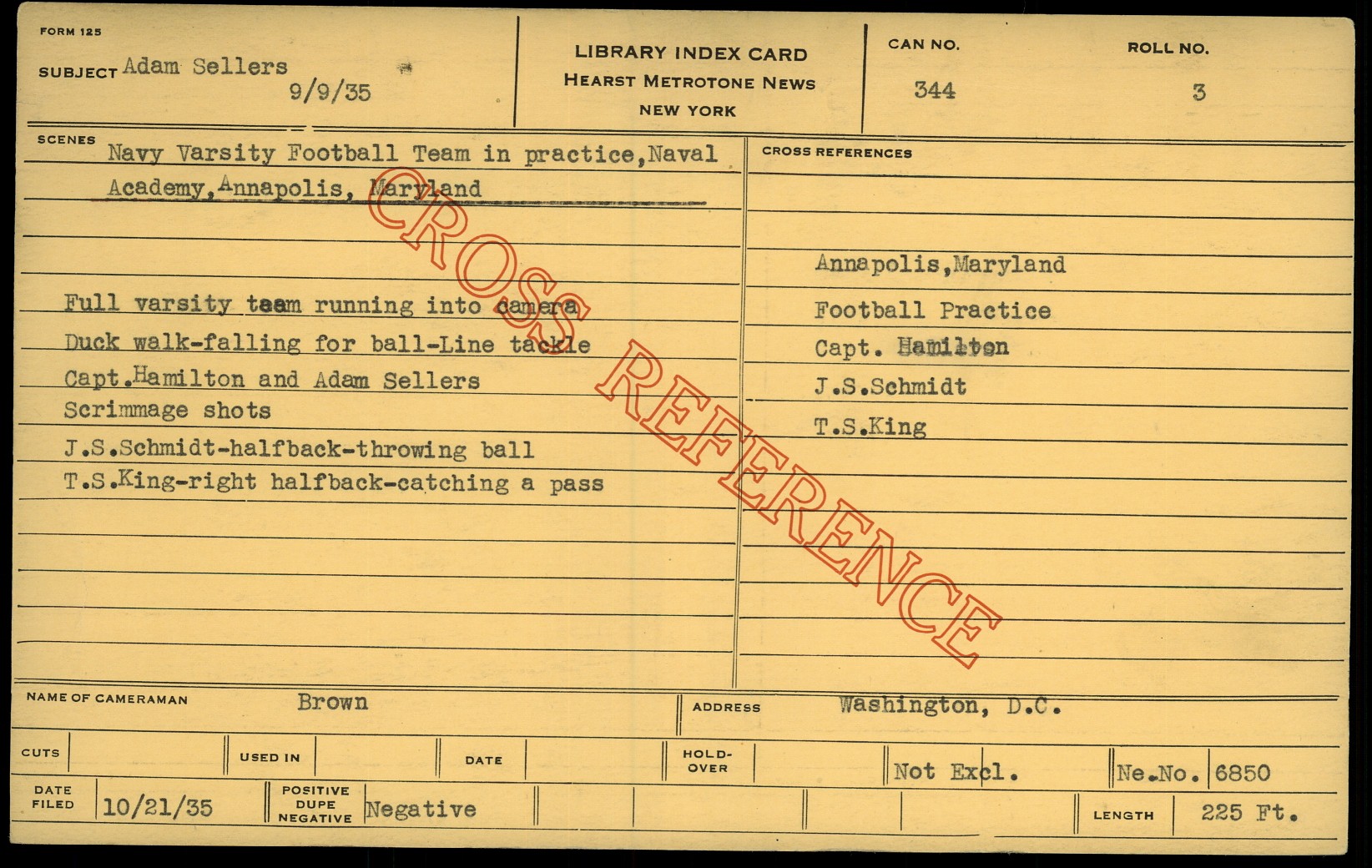 FORM 125

SUBJECT Adam Sellers
9/9/35

LIBRARY INDEX CARD
HEARST METROTONE NEWS
NEW YORK

CAN NO.
344

ROLL NO.
3

SCENES
Navy Varsity Football Team in practice,Naval Academy,Annapolis, Maryland

Full varsity team running into camera
Duck walk-falling for ball-Line tackle
Capt.Hamilton and Adam Sellers
Scrimmage shots
J.S.Schmidt-halfback-throwing ball
T.S.King-right halfback-catching a pass

CROSS REFERENCES
Annapolis,Maryland
Football Practice
Capt. Hamilton
J.S.Schmidt
T.S.King

NAME OF CAMERAMAN Brown
ADDRESS Washington, D.C.

CUTS
USED IN
DATE
HOLD-OVER
Not Excl.
Ne.No. 6850

DATE FILED 10/21/35
POSITIVE DUPE NEGATIVE Negative
LENGTH 225 Ft.

CROSS REFERENCE